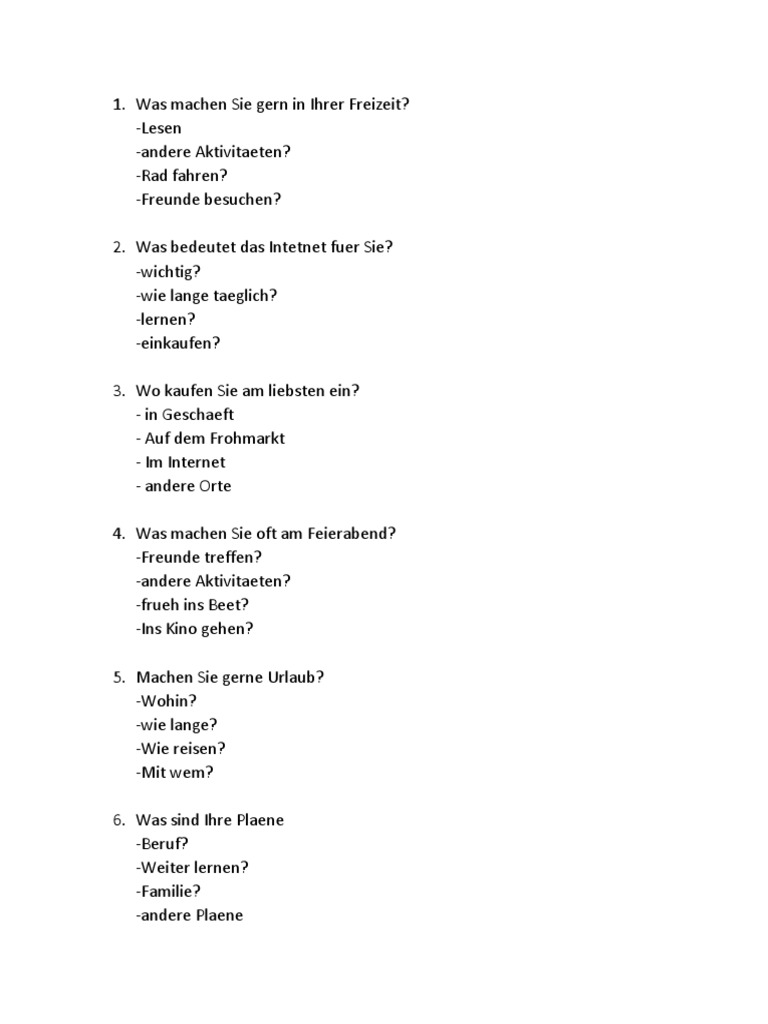 1. Was machen Sie gern in Ihrer Freizeit?
-Lesen
-andere Aktivitaeten?
-Rad fahren?
-Freunde besuchen?

2. Was bedeutet das Intetnet fuer Sie?
-wichtig?
-wie lange taeglich?
-lernen?
-einkaufen?

3. Wo kaufen Sie am liebsten ein?
- in Geschaeft
- Auf dem Frohmarkt
- Im Internet
- andere Orte

4. Was machen Sie oft am Feierabend?
-Freunde treffen?
-andere Aktivitaeten?
-frueh ins Beet?
-Ins Kino gehen?

5. Machen Sie gerne Urlaub?
-Wohin?
-wie lange?
-Wie reisen?
-Mit wem?

6. Was sind Ihre Plaene
-Beruf?
-Weiter lernen?
-Familie?
-andere Plaene